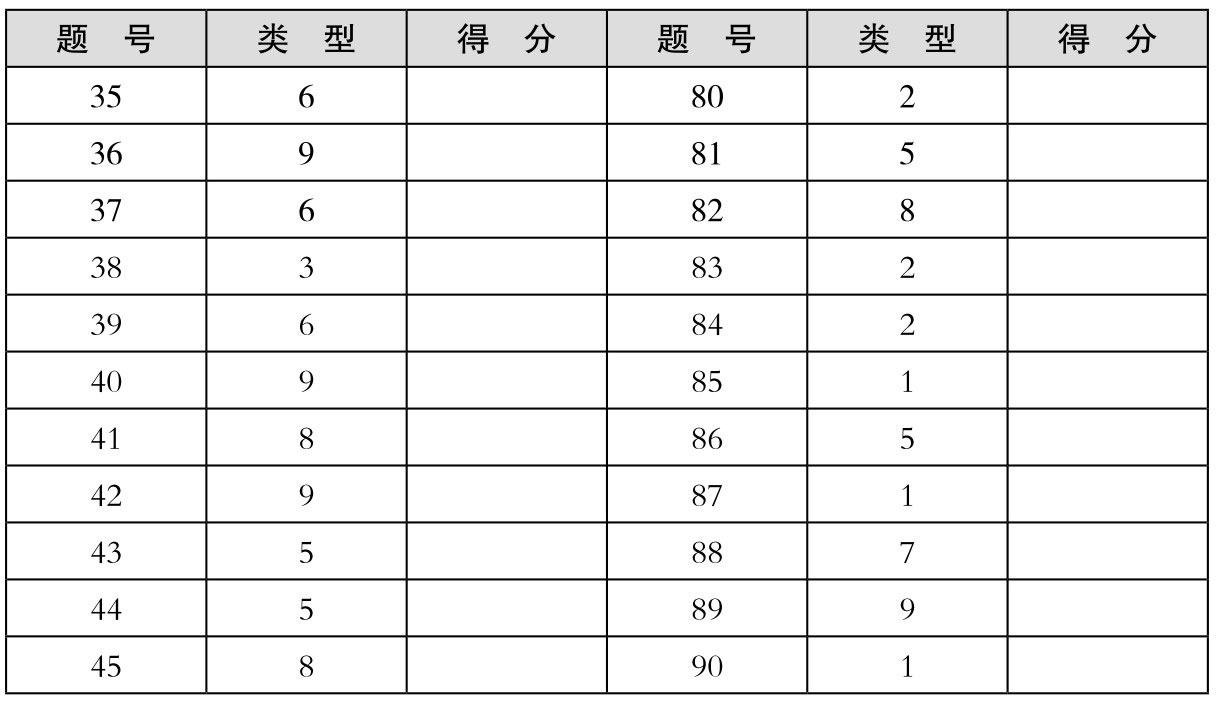 | 题号 | 类型 | 得分 | 题号 | 类型 | 得分 |
|---|---|---|---|---|---|
| 35 | 6 |  | 80 | 2 |  |
| 36 | 9 |  | 81 | 5 |  |
| 37 | 6 |  | 82 | 8 |  |
| 38 | 3 |  | 83 | 2 |  |
| 39 | 6 |  | 84 | 2 |  |
| 40 | 9 |  | 85 | 1 |  |
| 41 | 8 |  | 86 | 5 |  |
| 42 | 9 |  | 87 | 1 |  |
| 43 | 5 |  | 88 | 7 |  |
| 44 | 5 |  | 89 | 9 |  |
| 45 | 8 |  | 90 | 1 |  |